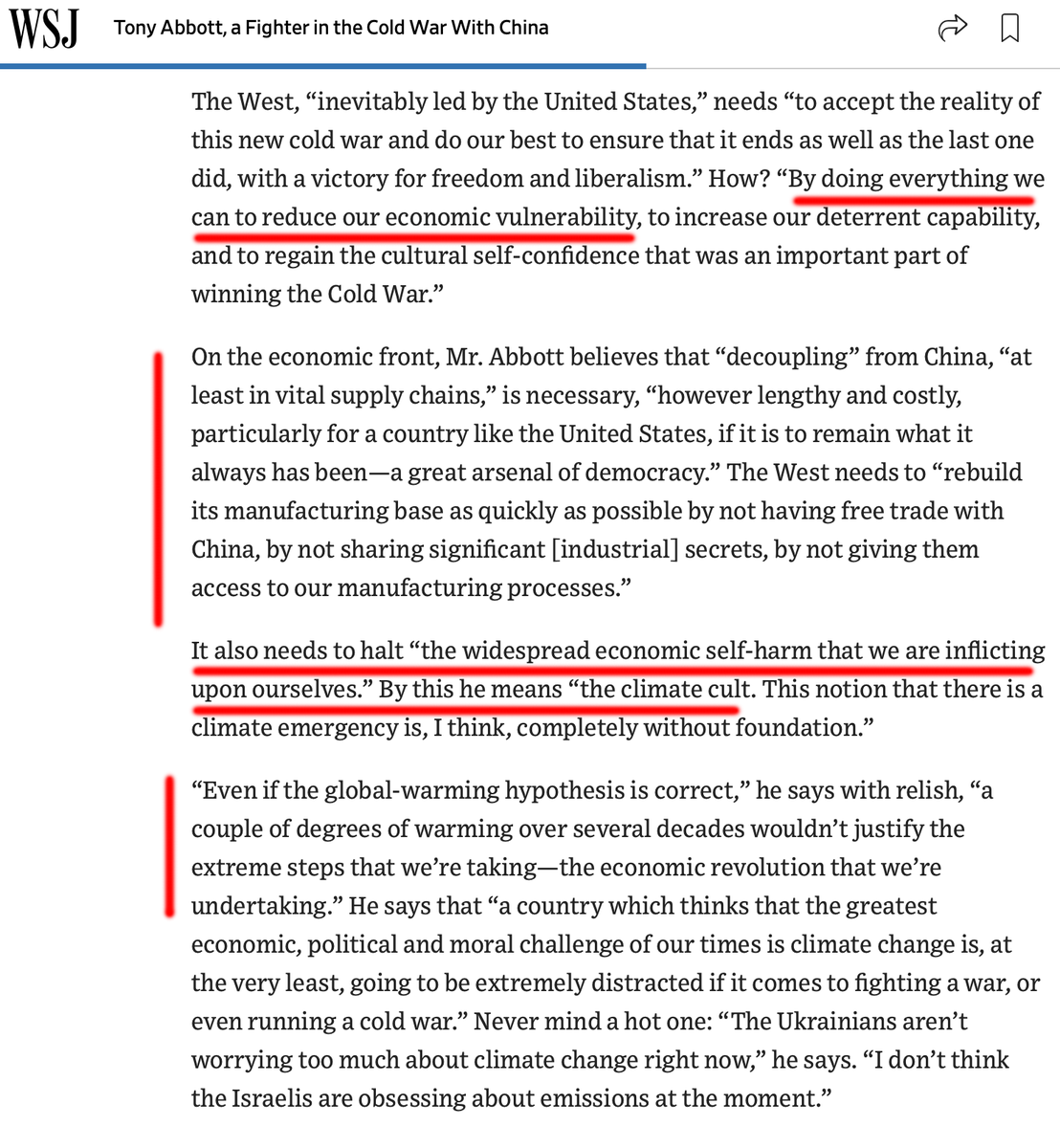 WSJ Tony Abbott, a Fighter in the Cold War With China

The West, “inevitably led by the United States,” needs “to accept the reality of this new cold war and do our best to ensure that it ends as well as the last one did, with a victory for freedom and liberalism.” How? “By doing everything we can to reduce our economic vulnerability, to increase our deterrent capability, and to regain the cultural self-confidence that was an important part of winning the Cold War.”

On the economic front, Mr. Abbott believes that “decoupling” from China, “at least in vital supply chains,” is necessary, “however lengthy and costly, particularly for a country like the United States, if it is to remain what it always has been—a great arsenal of democracy.” The West needs to “rebuild its manufacturing base as quickly as possible by not having free trade with China, by not sharing significant [industrial] secrets, by not giving them access to our manufacturing processes.”

It also needs to halt “the widespread economic self-harm that we are inflicting upon ourselves.” By this he means “the climate cult. This notion that there is a climate emergency is, I think, completely without foundation.”

“Even if the global-warming hypothesis is correct,” he says with relish, “a couple of degrees of warming over several decades wouldn’t justify the extreme steps that we’re taking—the economic revolution that we’re undertaking.” He says that “a country which thinks that the greatest economic, political and moral challenge of our times is climate change is, at the very least, going to be extremely distracted if it comes to fighting a war, or even running a cold war.” Never mind a hot one: “The Ukrainians aren’t worrying too much about climate change right now,” he says. “I don’t think the Israelis are obsessing about emissions at the moment.”